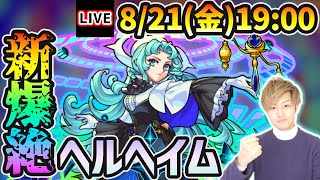 LIVE 8/21(金)19:00

新爆絶

ヘルヘイム